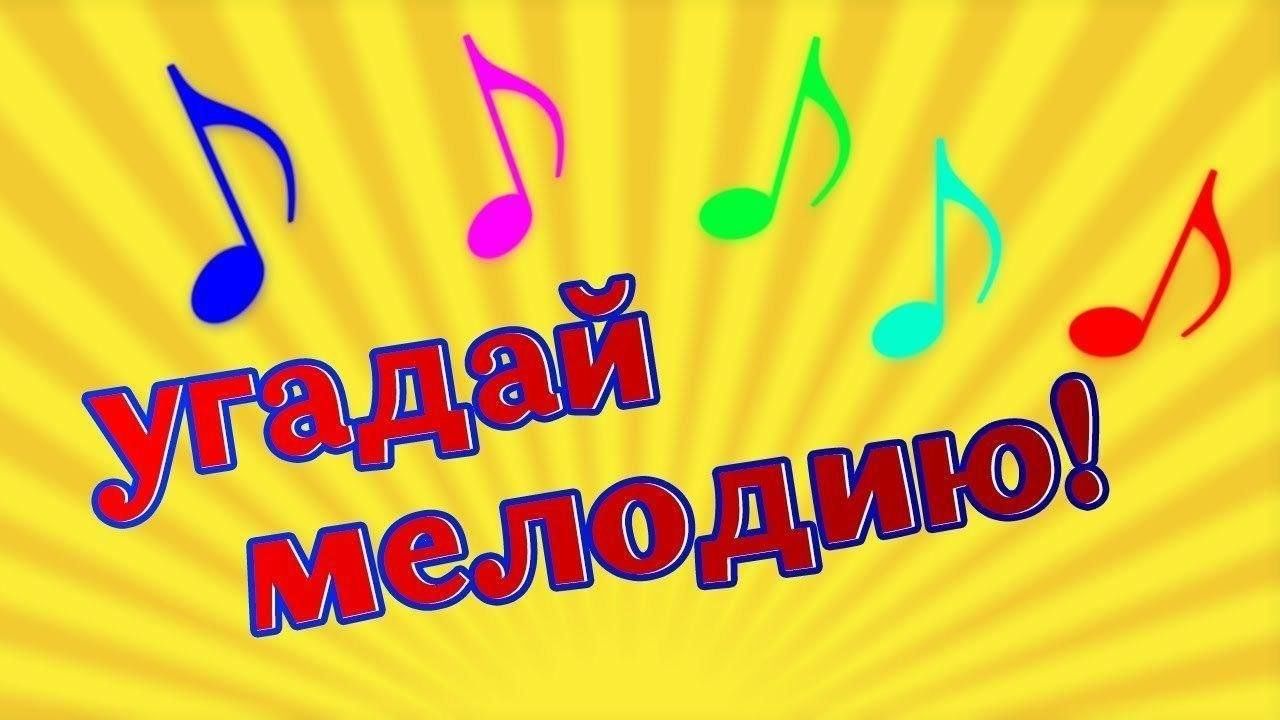 угадай мелодию!